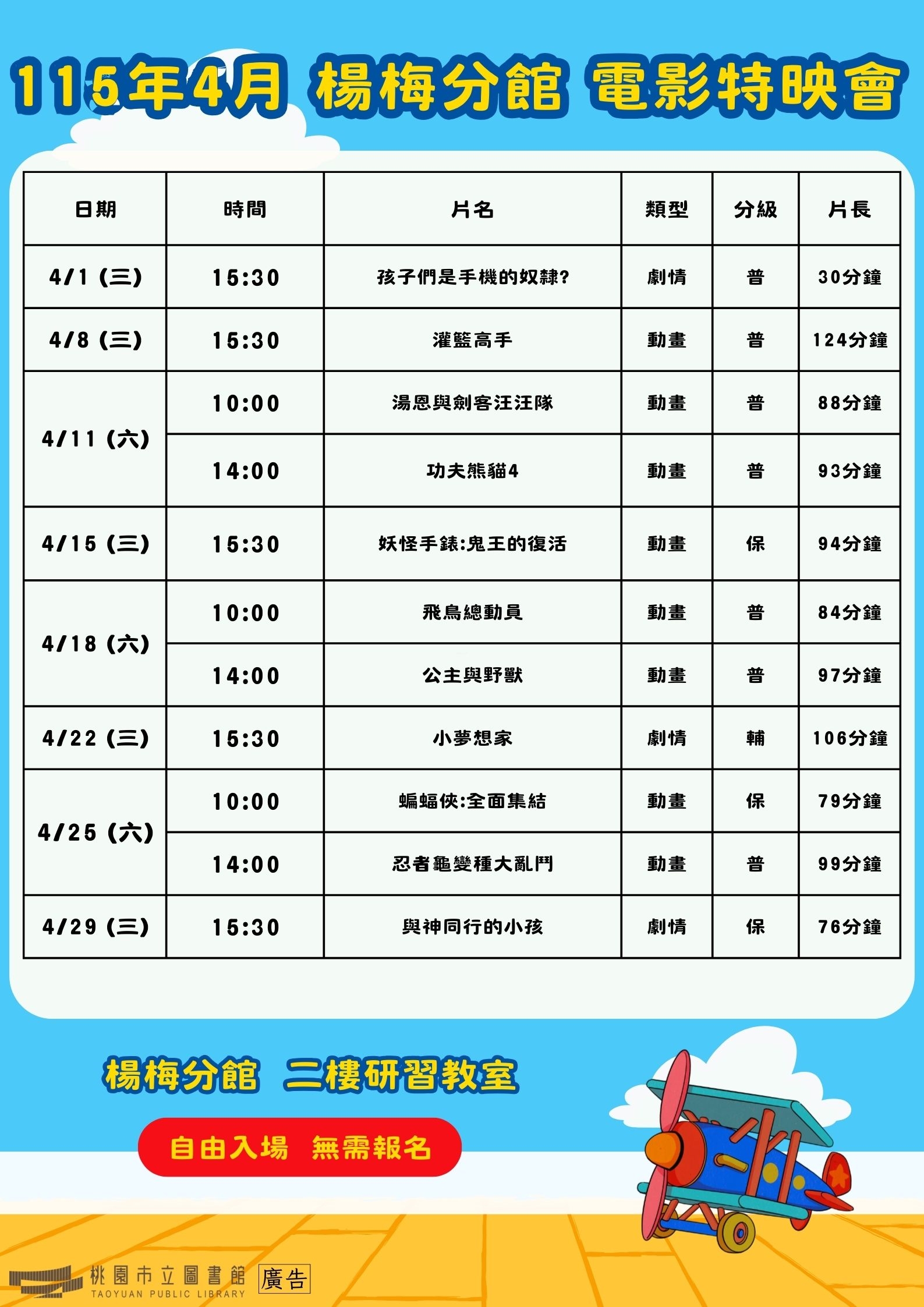 115年4月 楊梅分館 電影特映會

| 日期 | 時間 | 片名 | 類型 | 分級 | 片長 |
|---|---|---|---|---|---|
| 4/1 (三) | 15:30 | 孩子們是手機的奴隸? | 劇情 | 普 | 30分鐘 |
| 4/8 (三) | 15:30 | 灌籃高手 | 動畫 | 普 | 124分鐘 |
| 4/11 (六) | 10:00 | 湯恩與劍客汪汪隊 | 動畫 | 普 | 88分鐘 |
| | 14:00 | 功夫熊貓4 | 動畫 | 普 | 93分鐘 |
| 4/15 (三) | 15:30 | 妖怪手錶:鬼王的復活 | 動畫 | 保 | 94分鐘 |
| 4/18 (六) | 10:00 | 飛鳥總動員 | 動畫 | 普 | 84分鐘 |
| | 14:00 | 公主與野獸 | 動畫 | 普 | 97分鐘 |
| 4/22 (三) | 15:30 | 小夢想家 | 劇情 | 輔 | 106分鐘 |
| 4/25 (六) | 10:00 | 蝙蝠俠:全面集結 | 動畫 | 保 | 79分鐘 |
| | 14:00 | 忍者龜變種大亂鬥 | 動畫 | 普 | 99分鐘 |
| 4/29 (三) | 15:30 | 與神同行的小孩 | 劇情 | 保 | 76分鐘 |

楊梅分館 二樓研習教室

自由入場 無需報名

桃園市立圖書館
TAOYUAN PUBLIC LIBRARY
廣告